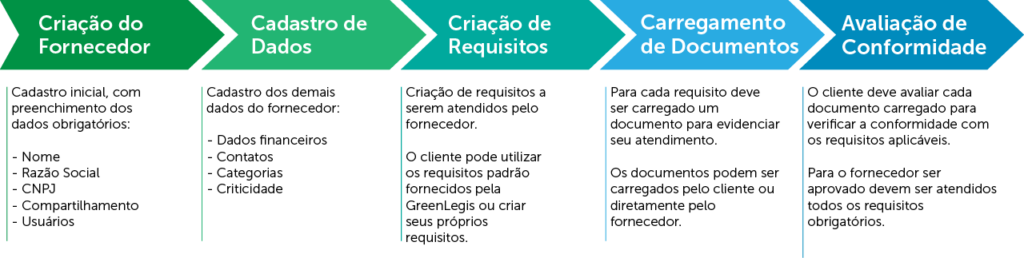 Criação do Fornecedor

Cadastro inicial, com preenchimento dos dados obrigatórios:

- Nome
- Razão Social
- CNPJ
- Compartilhamento
- Usuários

Cadastro de Dados

Cadastro dos demais dados do fornecedor:

- Dados financeiros
- Contatos
- Categorias
- Criticidade

Criação de Requisitos

Criação de requisitos a serem atendidos pelo fornecedor.

O cliente pode utilizar os requisitos padrão fornecidos pela GreenLegis ou criar seus próprios requisitos.

Carregamento de Documentos

Para cada requisito deve ser carregado um documento para evidenciar seu atendimento.

Os documentos podem ser carregados pelo cliente ou diretamente pelo fornecedor.

Avaliação de Conformidade

O cliente deve avaliar cada documento carregado para verificar a conformidade com os requisitos aplicáveis.

Para o fornecedor ser aprovado devem ser atendidos todos os requisitos obrigatórios.